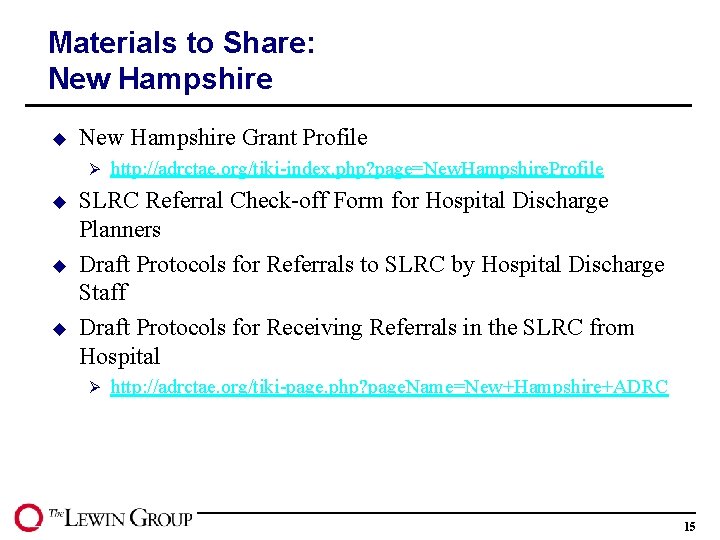 Materials to Share:
New Hampshire

New Hampshire Grant Profile

http://adrctae.org/tiki-index.php?page=NewHampshireProfile

SLRC Referral Check-off Form for Hospital Discharge Planners

Draft Protocols for Referrals to SLRC by Hospital Discharge Staff

Draft Protocols for Receiving Referrals in the SLRC from Hospital

http://adrctae.org/tiki-page.php?pageName=New+Hampshire+ADRC

The LEWIN GROUP

15